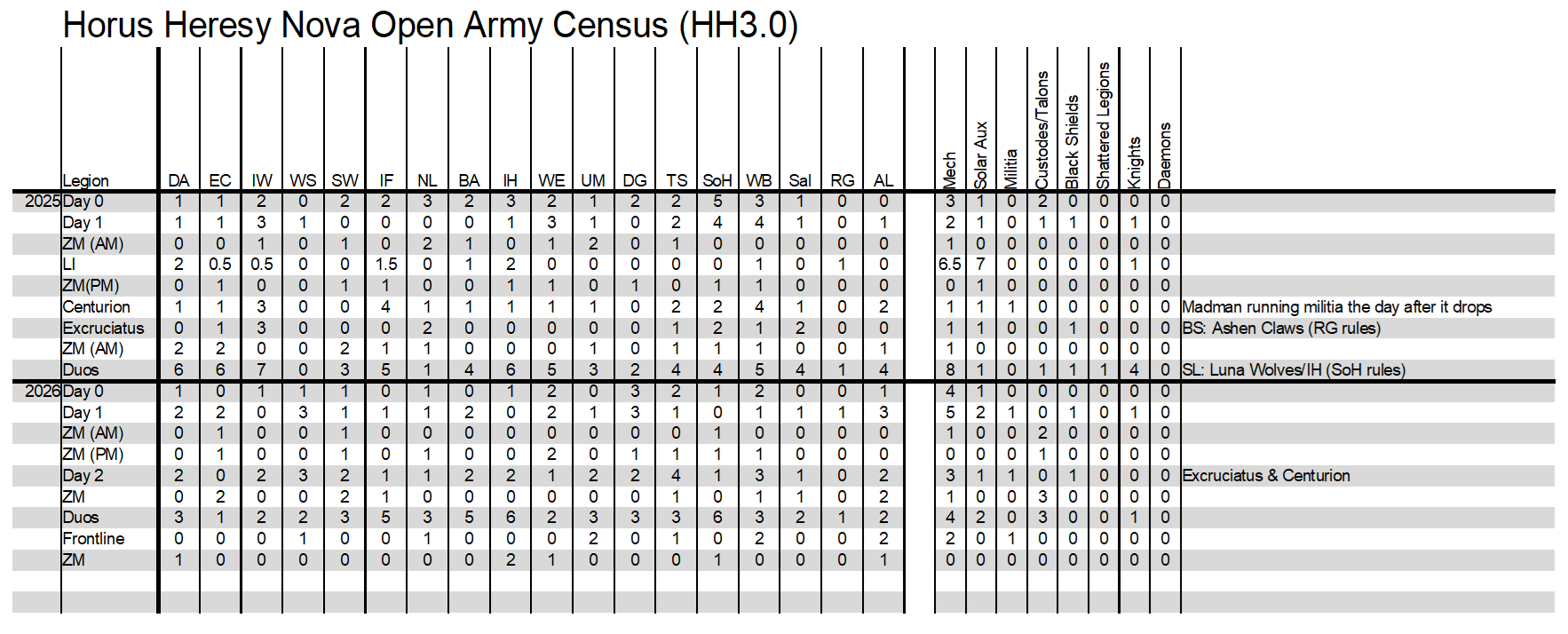 Horus Heresy Nova Open Army Census (HH3.0)

|  | Legion | DA | EC | IW | WS | SW | IF | NL | BA | IH | WE | UM | DG | TS | SoH | WB | Sal | RG | AL | Mech | Solar Aux | Militia | Custodes/Talons | Black Shields | Shattered Legions | Knights | Daemons |  |
|---|---|---|---|---|---|---|---|---|---|---|---|---|---|---|---|---|---|---|---|---|---|---|---|---|---|---|---|---|
| 2025 | Day 0 | 1 | 1 | 2 | 0 | 2 | 2 | 3 | 2 | 3 | 2 | 1 | 2 | 2 | 5 | 3 | 1 | 0 | 0 | 3 | 1 | 0 | 2 | 0 | 0 | 0 | 0 |  |
|  | Day 1 | 1 | 1 | 3 | 1 | 0 | 0 | 0 | 0 | 1 | 3 | 1 | 0 | 2 | 4 | 4 | 1 | 0 | 1 | 2 | 1 | 0 | 1 | 1 | 0 | 1 | 0 |  |
|  | ZM (AM) | 0 | 0 | 1 | 0 | 1 | 0 | 2 | 1 | 0 | 1 | 2 | 0 | 1 | 0 | 0 | 0 | 0 | 0 | 1 | 0 | 0 | 0 | 0 | 0 | 0 | 0 |  |
|  | LI | 2 | 0.5 | 0.5 | 0 | 0 | 1.5 | 0 | 1 | 2 | 0 | 0 | 0 | 0 | 0 | 1 | 0 | 1 | 0 | 6.5 | 7 | 0 | 0 | 0 | 0 | 1 | 0 |  |
|  | ZM(PM) | 0 | 1 | 0 | 0 | 1 | 1 | 0 | 0 | 1 | 1 | 0 | 1 | 0 | 1 | 1 | 0 | 0 | 0 | 0 | 1 | 0 | 0 | 0 | 0 | 0 | 0 |  |
|  | Centurion | 1 | 1 | 3 | 0 | 0 | 4 | 1 | 1 | 1 | 1 | 1 | 0 | 2 | 2 | 4 | 1 | 0 | 2 | 1 | 1 | 1 | 0 | 0 | 0 | 0 | 0 | Madman running militia the day after it drops |
|  | Excruciatus | 0 | 1 | 3 | 0 | 0 | 0 | 2 | 0 | 0 | 0 | 0 | 0 | 1 | 2 | 1 | 2 | 0 | 0 | 1 | 1 | 0 | 0 | 1 | 0 | 0 | 0 | BS: Ashen Claws (RG rules) |
|  | ZM (AM) | 2 | 2 | 0 | 0 | 2 | 1 | 1 | 0 | 0 | 0 | 1 | 0 | 1 | 1 | 1 | 0 | 0 | 1 | 1 | 0 | 0 | 0 | 0 | 0 | 0 | 0 |  |
|  | Duos | 6 | 6 | 7 | 0 | 3 | 5 | 1 | 4 | 6 | 5 | 3 | 2 | 4 | 4 | 5 | 4 | 1 | 4 | 8 | 1 | 0 | 1 | 1 | 1 | 4 | 0 | SL: Luna Wolves/IH (SoH rules) |
| 2026 | Day 0 | 1 | 0 | 1 | 1 | 1 | 0 | 1 | 0 | 1 | 2 | 0 | 3 | 2 | 1 | 2 | 0 | 0 | 1 | 4 | 1 | 0 | 0 | 0 | 0 | 0 | 0 |  |
|  | Day 1 | 2 | 2 | 0 | 3 | 1 | 1 | 1 | 2 | 0 | 2 | 1 | 3 | 1 | 0 | 1 | 1 | 1 | 3 | 5 | 2 | 1 | 0 | 1 | 0 | 1 | 0 |  |
|  | ZM (AM) | 0 | 1 | 0 | 0 | 1 | 0 | 0 | 0 | 0 | 0 | 0 | 0 | 0 | 1 | 0 | 0 | 0 | 0 | 1 | 0 | 0 | 2 | 0 | 0 | 0 | 0 |  |
|  | ZM (PM) | 0 | 1 | 0 | 0 | 1 | 0 | 1 | 0 | 0 | 2 | 0 | 1 | 1 | 1 | 1 | 0 | 0 | 0 | 0 | 0 | 0 | 1 | 0 | 0 | 0 | 0 |  |
|  | Day 2 | 2 | 0 | 2 | 3 | 2 | 1 | 1 | 2 | 2 | 1 | 2 | 2 | 4 | 1 | 3 | 1 | 0 | 2 | 3 | 1 | 1 | 0 | 1 | 0 | 0 | 0 | Excruciatus & Centurion |
|  | ZM | 0 | 2 | 0 | 0 | 2 | 1 | 0 | 0 | 0 | 0 | 0 | 0 | 1 | 0 | 1 | 1 | 0 | 2 | 1 | 0 | 0 | 3 | 0 | 0 | 0 | 0 |  |
|  | Duos | 3 | 1 | 2 | 2 | 3 | 5 | 3 | 5 | 6 | 2 | 3 | 3 | 3 | 6 | 3 | 2 | 1 | 2 | 4 | 2 | 0 | 3 | 0 | 0 | 1 | 0 |  |
|  | Frontline | 0 | 0 | 0 | 1 | 0 | 0 | 1 | 0 | 0 | 0 | 2 | 0 | 1 | 0 | 2 | 0 | 0 | 2 | 2 | 0 | 1 | 0 | 0 | 0 | 0 | 0 |  |
|  | ZM | 1 | 0 | 0 | 0 | 0 | 0 | 0 | 0 | 2 | 1 | 0 | 0 | 0 | 1 | 0 | 0 | 0 | 1 | 0 | 0 | 0 | 0 | 0 | 0 | 0 | 0 |  |